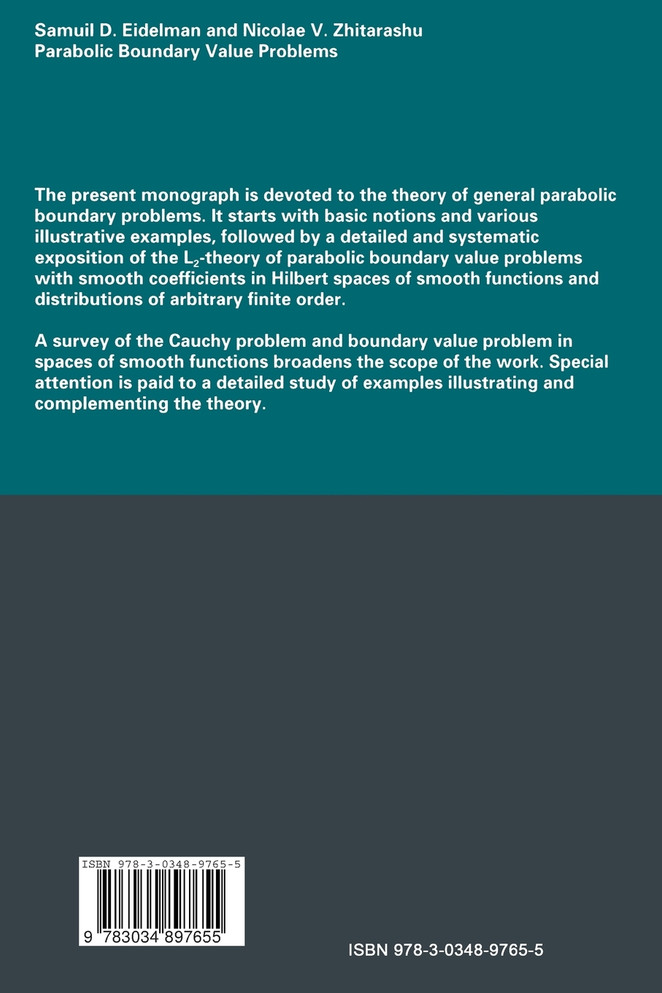 Samuil D. Eidelman and Nicolae V. Zhitarashu
Parabolic Boundary Value Problems

The present monograph is devoted to the theory of general parabolic boundary problems. It starts with basic notions and various illustrative examples, followed by a detailed and systematic exposition of the $L_2$-theory of parabolic boundary value problems with smooth coefficients in Hilbert spaces of smooth functions and distributions of arbitrary finite order.

A survey of the Cauchy problem and boundary value problem in spaces of smooth functions broadens the scope of the work. Special attention is paid to a detailed study of examples illustrating and complementing the theory.

ISBN 978-3-0348-9765-5

9 783034 897655

ISBN 978-3-0348-9765-5